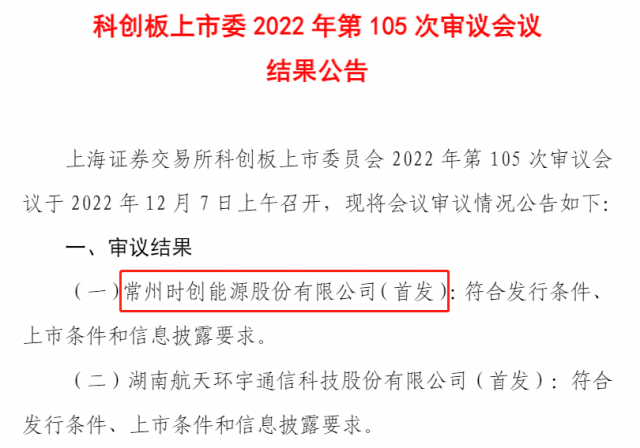 科创板上市委 2022 年第 105 次审议会议
结果公告

上海证券交易所科创板上市委员会 2022 年第 105 次审议会议于 2022 年 12 月 7 日上午召开，现将会议审议情况公告如下：

一、审议结果

（一）常州时创能源股份有限公司（首发）：符合发行条件、上市条件和信息披露要求。

（二）湖南航天环宇通信科技股份有限公司（首发）：符合发行条件、上市条件和信息披露要求。